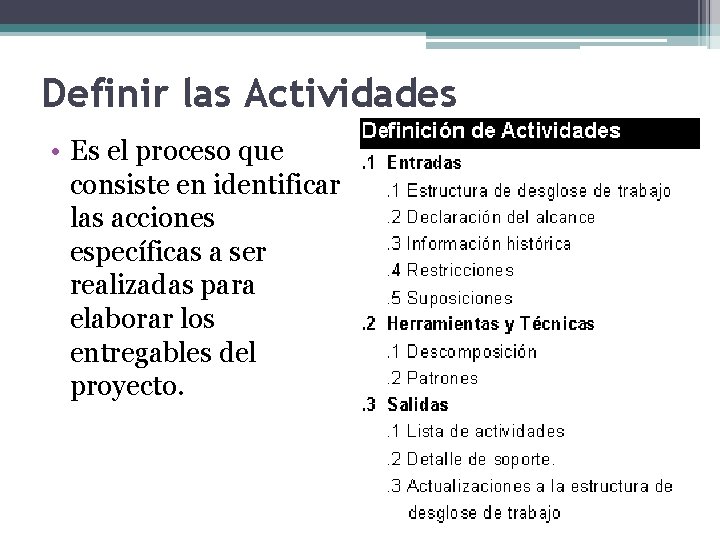 Definir las Actividades

• Es el proceso que consiste en identificar las acciones específicas a ser realizadas para elaborar los entregables del proyecto.

Definición de Actividades
.1 Entradas
.1 Estructura de desglose de trabajo
.2 Declaración del alcance
.3 Información histórica
.4 Restricciones
.5 Suposiciones
.2 Herramientas y Técnicas
.1 Descomposición
.2 Patrones
.3 Salidas
.1 Lista de actividades
.2 Detalle de soporte.
.3 Actualizaciones a la estructura de desglose de trabajo